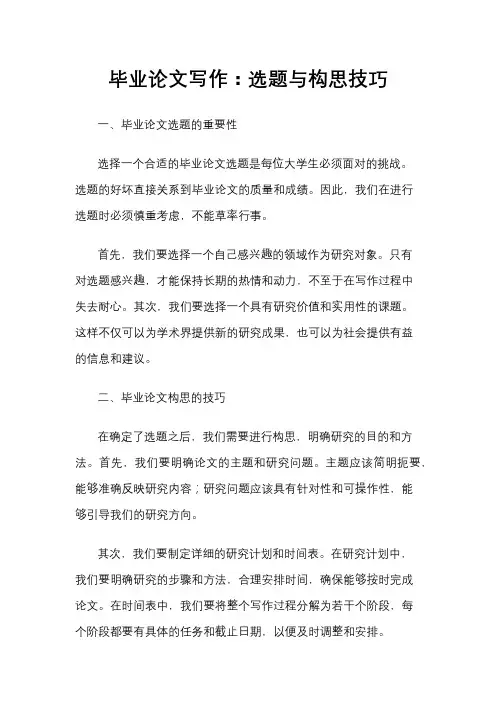 毕业论文写作：选题与构思技巧

一、毕业论文选题的重要性

选择一个合适的毕业论文选题是每位大学生必须面对的挑战。选题的好坏直接关系到毕业论文的质量和成绩。因此，我们在进行选题时必须慎重考虑，不能草率行事。

首先，我们要选择一个自己感兴趣的领域作为研究对象。只有对选题感兴趣，才能保持长期的热情和动力，不至于在写作过程中失去耐心。其次，我们要选择一个具有研究价值和实用性的课题。这样不仅可以为学术界提供新的研究成果，也可以为社会提供有益的信息和建议。

二、毕业论文构思的技巧

在确定了选题之后，我们需要进行构思，明确研究的目的和方法。首先，我们要明确论文的主题和研究问题。主题应该简明扼要，能够准确反映研究内容；研究问题应该具有针对性和可操作性，能够引导我们的研究方向。

其次，我们要制定详细的研究计划和时间表。在研究计划中，我们要明确研究的步骤和方法，合理安排时间，确保能够按时完成论文。在时间表中，我们要将整个写作过程分解为若干个阶段，每个阶段都要有具体的任务和截止日期，以便及时调整和安排。